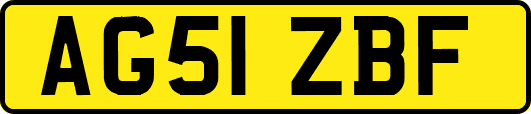 AG51 ZBF